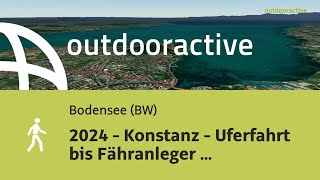 outdooractive

outdooractive

Bodensee (BW)

2024 - Konstanz - Uferfahrt bis Fähranleger ...